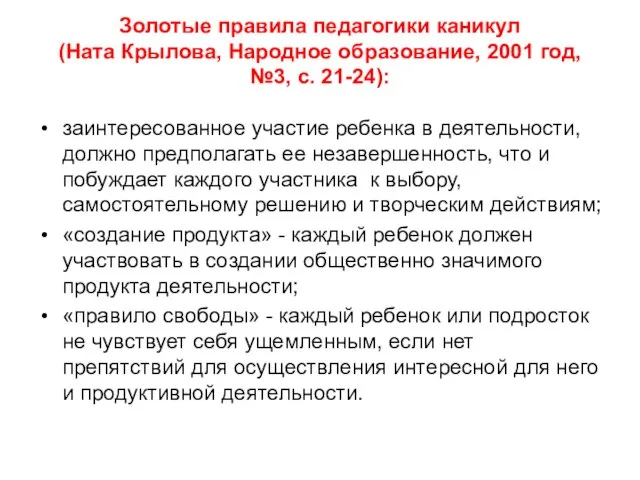 Золотые правила педагогики каникул (Ната Крылова, Народное образование, 2001 год, №3, с. 21-24):

• заинтересованное участие ребенка в деятельности, должно предполагать ее незавершенность, что и побуждает каждого участника к выбору, самостоятельному решению и творческим действиям;
• «создание продукта» - каждый ребенок должен участвовать в создании общественно значимого продукта деятельности;
• «правило свободы» - каждый ребенок или подросток не чувствует себя ущемленным, если нет препятствий для осуществления интересной для него и продуктивной деятельности.